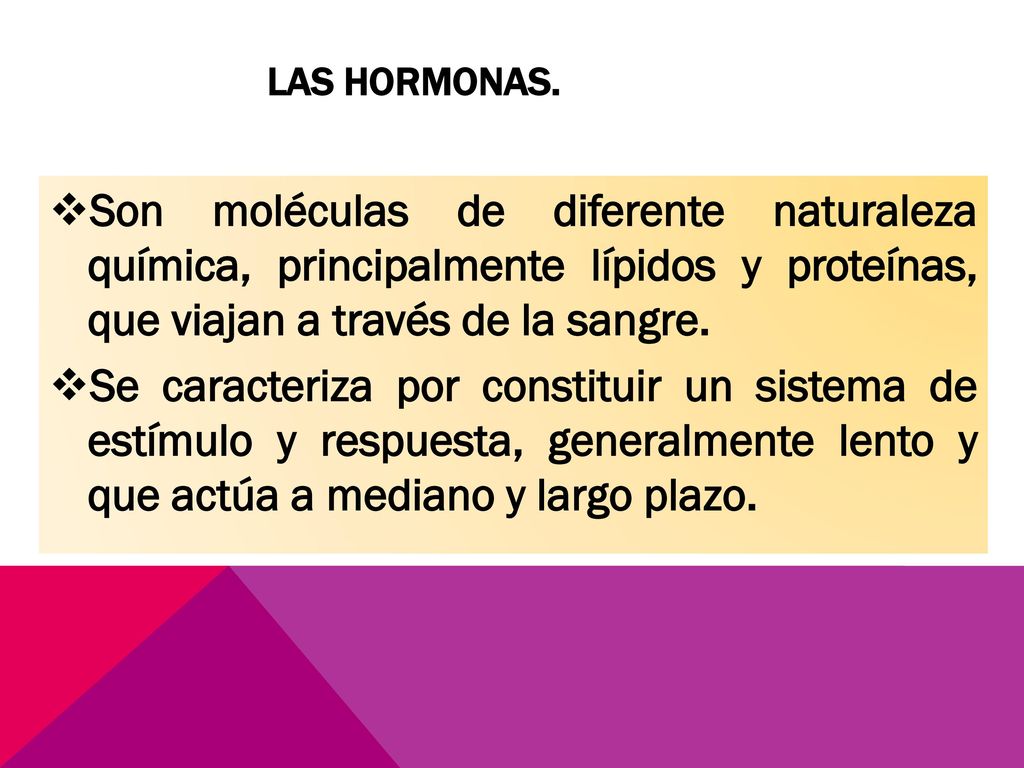 LAS HORMONAS.

❖Son moléculas de diferente naturaleza química, principalmente lípidos y proteínas, que viajan a través de la sangre.

❖Se caracteriza por constituir un sistema de estímulo y respuesta, generalmente lento y que actúa a mediano y largo plazo.